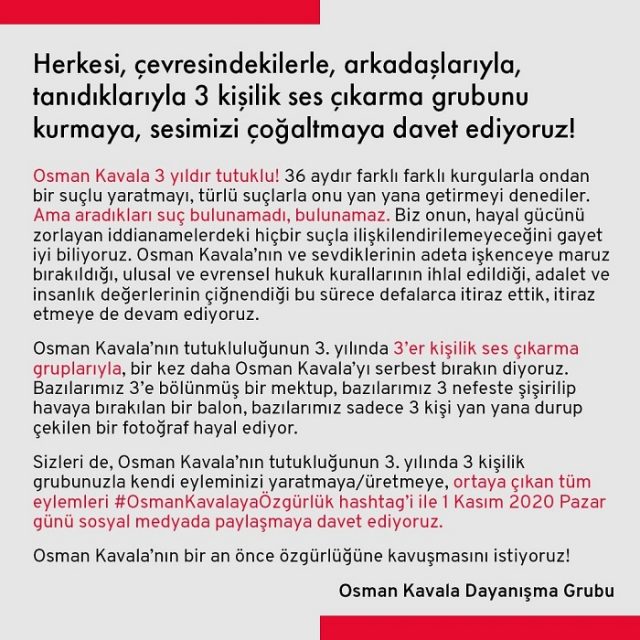 Herkesi, çevresindekilerle, arkadaşlarıyla, tanıdıklarıyla 3 kişilik ses çıkarma grubunu kurmaya, sesimizi çoğaltmaya davet ediyoruz!

Osman Kavala 3 yıldır tutuklu! 36 aydır farklı farklı kurgularla ondan bir suçlu yaratmayı, türlü suçlarla onu yan yana getirmeyi denediler. Ama aradıkları suç bulunamadı, bulunamaz. Biz onun, hayal gücünü zorlayan iddianamelerdeki hiçbir suçla ilişkilendirilemeyeceğini gayet iyi biliyoruz. Osman Kavala'nın ve sevdiklerinin adeta işkenceye maruz bırakıldığı, ulusal ve evrensel hukuk kurallarının ihlal edildiği, adalet ve insanlık değerlerinin çiğnendiği bu sürece defalarca itiraz ettik, itiraz etmeye de devam ediyoruz.

Osman Kavala'nın tutukluluğunun 3. yılında 3'er kişilik ses çıkarma gruplarıyla, bir kez daha Osman Kavala'yı serbest bırakın diyoruz. Bazılarımız 3'e bölünmüş bir mektup, bazılarımız 3 nefeste şişirilip havaya bırakılan bir balon, bazılarımız sadece 3 kişi yan yana durup çekilen bir fotoğraf hayal ediyor.

Sizleri de, Osman Kavala'nın tutukluğunun 3. yılında 3 kişilik grubunuzla kendi eyleminizi yaratmaya/üretmeye, ortaya çıkan tüm eylemleri #OsmanKavalayaÖzgürlük hashtag'i ile 1 Kasım 2020 Pazar günü sosyal medyada paylaşmaya davet ediyoruz.

Osman Kavala'nın bir an önce özgürlüğüne kavuşmasını istiyoruz!

Osman Kavala Dayanışma Grubu